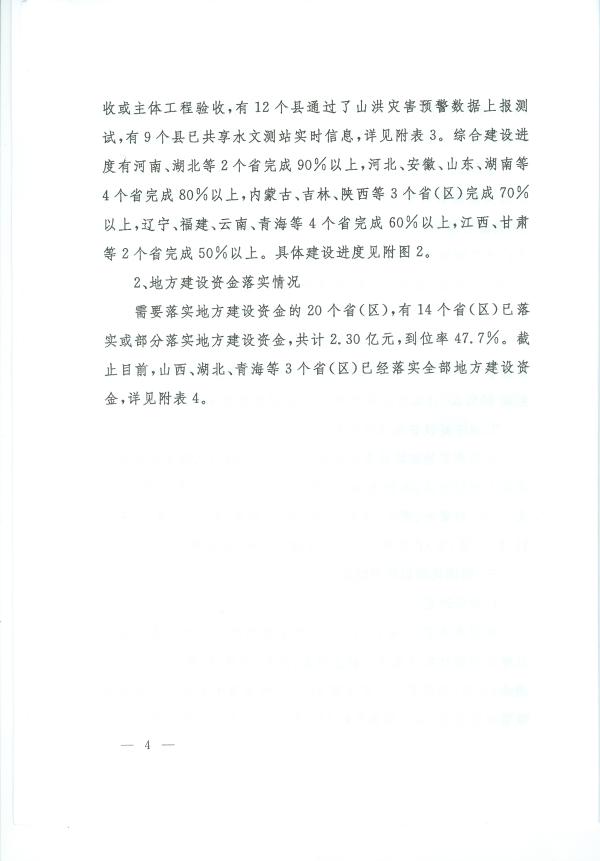 收或主体工程验收，有12个县通过了山洪灾害预警数据上报测试，有9个县已共享水文测站实时信息，详见附表3。综合建设进度有河南、湖北等2个省完成90%以上，河北、安徽、山东、湖南等4个省完成80%以上，内蒙古、吉林、陕西等3个省(区)完成70%以上，辽宁、福建、云南、青海等4个省完成60%以上，江西、甘肃等2个省完成50%以上。具体建设进度见附图2。

2、地方建设资金落实情况

需要落实地方建设资金的20个省(区)，有14个省(区)已落实或部分落实地方建设资金，共计2.30亿元，到位率47.7%。截止目前，山西、湖北、青海等3个省(区)已经落实全部地方建设资金，详见附表4。

— 4 —